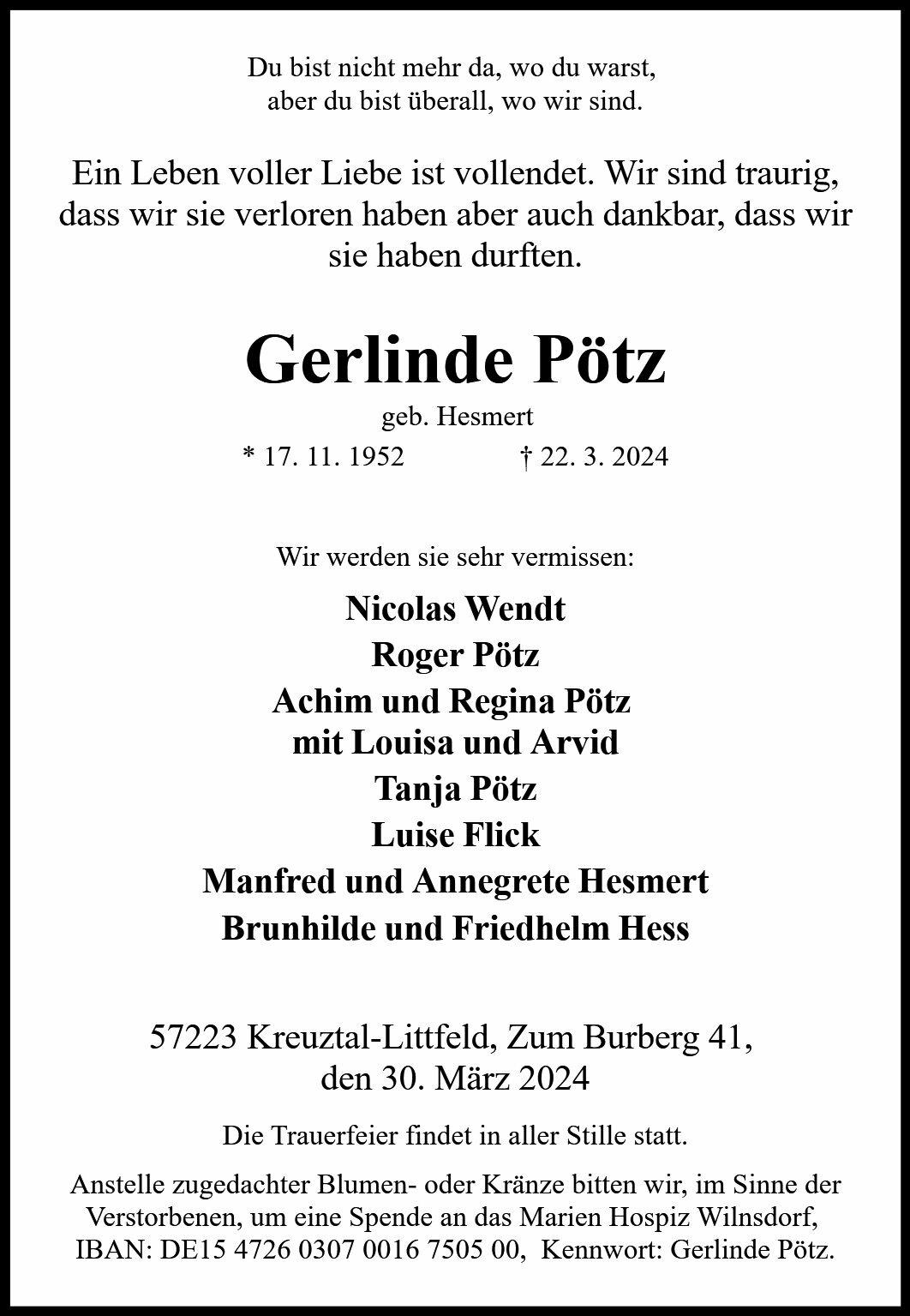 Du bist nicht mehr da, wo du warst,
aber du bist überall, wo wir sind.

Ein Leben voller Liebe ist vollendet. Wir sind traurig, dass wir sie verloren haben aber auch dankbar, dass wir sie haben durften.

Gerlinde Pötz

geb. Hesmert

* 17. 11. 1952 † 22. 3. 2024

Wir werden sie sehr vermissen:

Nicolas Wendt
Roger Pötz
Achim und Regina Pötz
mit Louisa und Arvid
Tanja Pötz
Luise Flick
Manfred und Annegrete Hesmert
Brunhilde und Friedhelm Hess

57223 Kreuztal-Littfeld, Zum Burberg 41,
den 30. März 2024

Die Trauerfeier findet in aller Stille statt.

Anstelle zugedachter Blumen- oder Kränze bitten wir, im Sinne der Verstorbenen, um eine Spende an das Marien Hospiz Wilnsdorf, IBAN: DE15 4726 0307 0016 7505 00, Kennwort: Gerlinde Pötz.